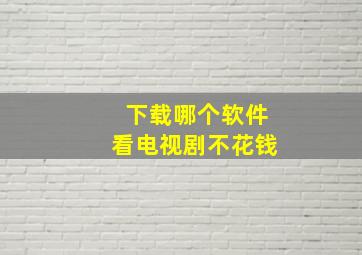 下载哪个软件
看电视剧不花钱